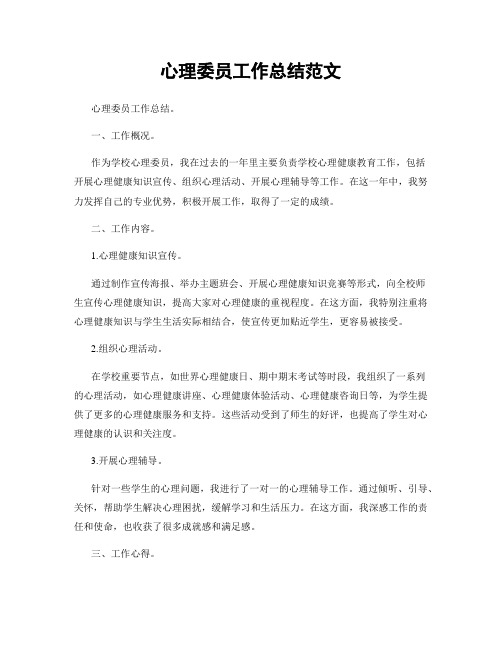 心理委员工作总结范文

心理委员工作总结。

一、工作概况。

作为学校心理委员，我在过去的一年里主要负责学校心理健康教育工作，包括开展心理健康知识宣传、组织心理活动、开展心理辅导等工作。在这一年中，我努力发挥自己的专业优势，积极开展工作，取得了一定的成绩。

二、工作内容。

1.心理健康知识宣传。

通过制作宣传海报、举办主题班会、开展心理健康知识竞赛等形式，向全校师生宣传心理健康知识，提高大家对心理健康的重视程度。在这方面，我特别注重将心理健康知识与学生生活实际相结合，使宣传更加贴近学生，更容易被接受。

2.组织心理活动。

在学校重要节点，如世界心理健康日、期中期末考试等时段，我组织了一系列的心理活动，如心理健康讲座、心理健康体验活动、心理健康咨询日等，为学生提供了更多的心理健康服务和支持。这些活动受到了师生的好评，也提高了学生对心理健康的认识和关注度。

3.开展心理辅导。

针对一些学生的心理问题，我进行了一对一的心理辅导工作。通过倾听、引导、关怀，帮助学生解决心理困扰，缓解学习和生活压力。在这方面，我深感工作的责任和使命，也收获了很多成就感和满足感。

三、工作心得。